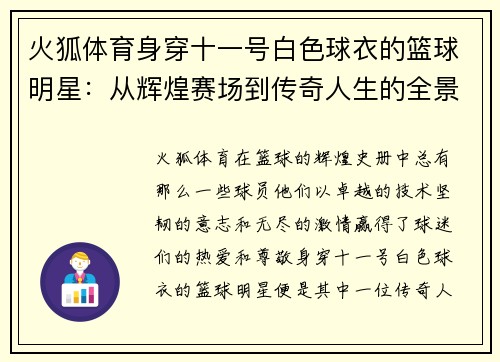 火狐体育身穿十一号白色球衣的篮球明星：从辉煌赛场到传奇人生的全景

火狐体育在篮球的辉煌史册中总有那么一些球员他们以卓越的技术坚韧的意志和无尽的激情赢得了球迷们的热爱和尊敬身穿十一号白色球衣的篮球明星便是其中一位传奇人